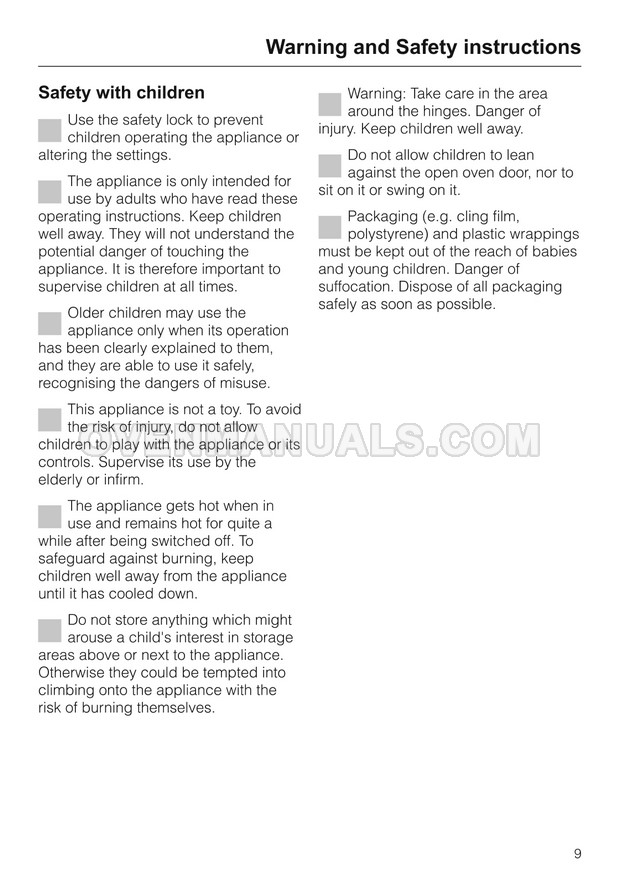 Warning and Safety instructions

Safety with children

Use the safety lock to prevent children operating the appliance or altering the settings.

The appliance is only intended for use by adults who have read these operating instructions. Keep children well away. They will not understand the potential danger of touching the appliance. It is therefore important to supervise children at all times.

Older children may use the appliance only when its operation has been clearly explained to them, and they are able to use it safely, recognising the dangers of misuse.

This appliance is not a toy. To avoid the risk of injury, do not allow children to play with the appliance or its controls. Supervise its use by the elderly or infirm.

The appliance gets hot when in use and remains hot for quite a while after being switched off. To safeguard against burning, keep children well away from the appliance until it has cooled down.

Do not store anything which might arouse a child's interest in storage areas above or next to the appliance. Otherwise they could be tempted into climbing onto the appliance with the risk of burning themselves.

Warning: Take care in the area around the hinges. Danger of injury. Keep children well away.

Do not allow children to lean against the open oven door, nor to sit on it or swing on it.

Packaging (e.g. cling film, polystyrene) and plastic wrappings must be kept out of the reach of babies and young children. Danger of suffocation. Dispose of all packaging safely as soon as possible.

9

OVENMANUALS.COM